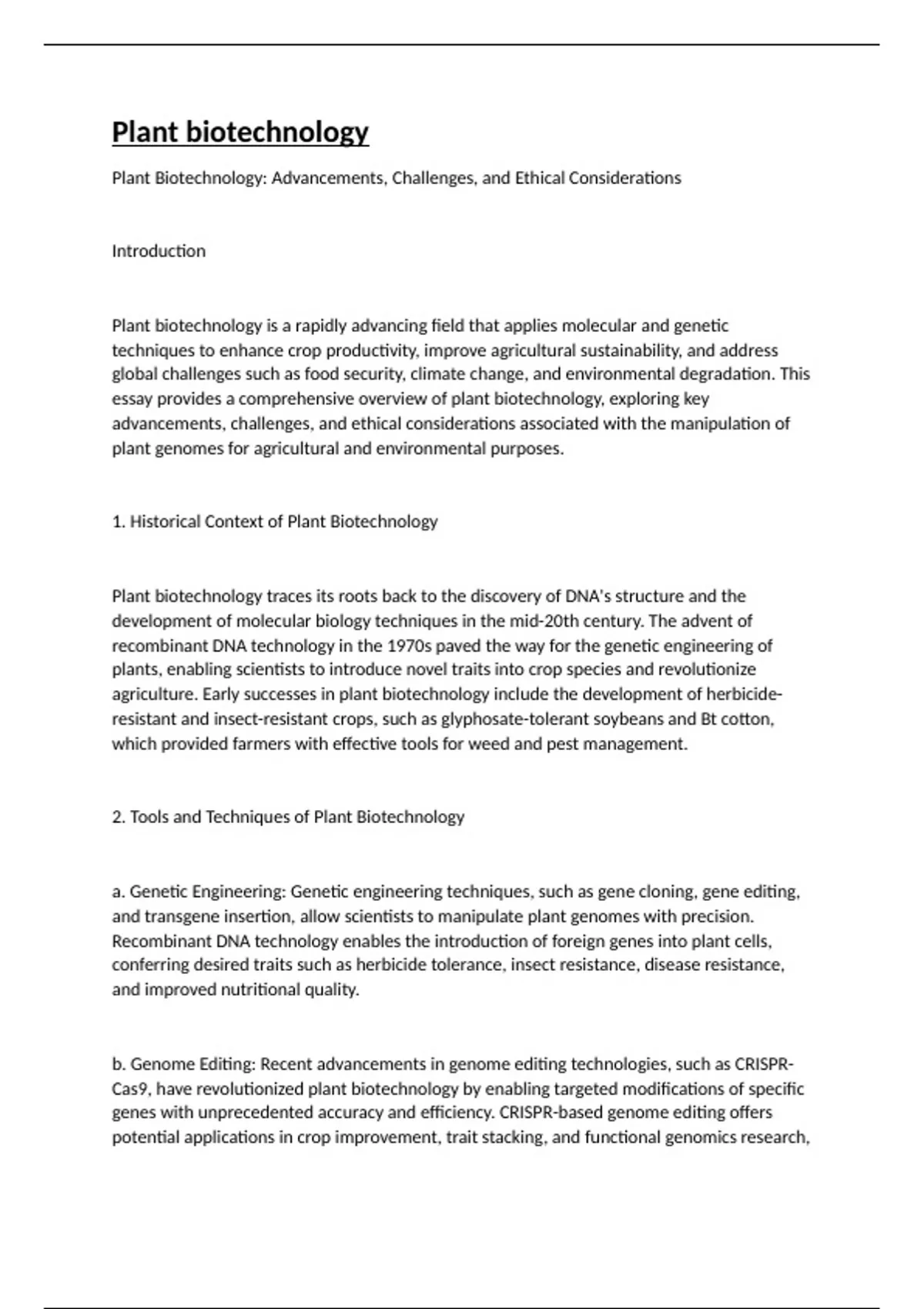 Plant biotechnology

Plant Biotechnology: Advancements, Challenges, and Ethical Considerations

Introduction

Plant biotechnology is a rapidly advancing field that applies molecular and genetic techniques to enhance crop productivity, improve agricultural sustainability, and address global challenges such as food security, climate change, and environmental degradation. This essay provides a comprehensive overview of plant biotechnology, exploring key advancements, challenges, and ethical considerations associated with the manipulation of plant genomes for agricultural and environmental purposes.

1. Historical Context of Plant Biotechnology

Plant biotechnology traces its roots back to the discovery of DNA's structure and the development of molecular biology techniques in the mid-20th century. The advent of recombinant DNA technology in the 1970s paved the way for the genetic engineering of plants, enabling scientists to introduce novel traits into crop species and revolutionize agriculture. Early successes in plant biotechnology include the development of herbicide-resistant and insect-resistant crops, such as glyphosate-tolerant soybeans and Bt cotton, which provided farmers with effective tools for weed and pest management.

2. Tools and Techniques of Plant Biotechnology

a. Genetic Engineering: Genetic engineering techniques, such as gene cloning, gene editing, and transgene insertion, allow scientists to manipulate plant genomes with precision. Recombinant DNA technology enables the introduction of foreign genes into plant cells, conferring desired traits such as herbicide tolerance, insect resistance, disease resistance, and improved nutritional quality.

b. Genome Editing: Recent advancements in genome editing technologies, such as CRISPR-Cas9, have revolutionized plant biotechnology by enabling targeted modifications of specific genes with unprecedented accuracy and efficiency. CRISPR-based genome editing offers potential applications in crop improvement, trait stacking, and functional genomics research,